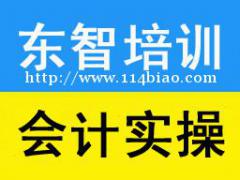 东智培训
http://www.114biao.com

会计实操